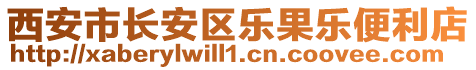 西安市长安区乐果乐便利店
http://xaberylwill1.cn.coovee.com